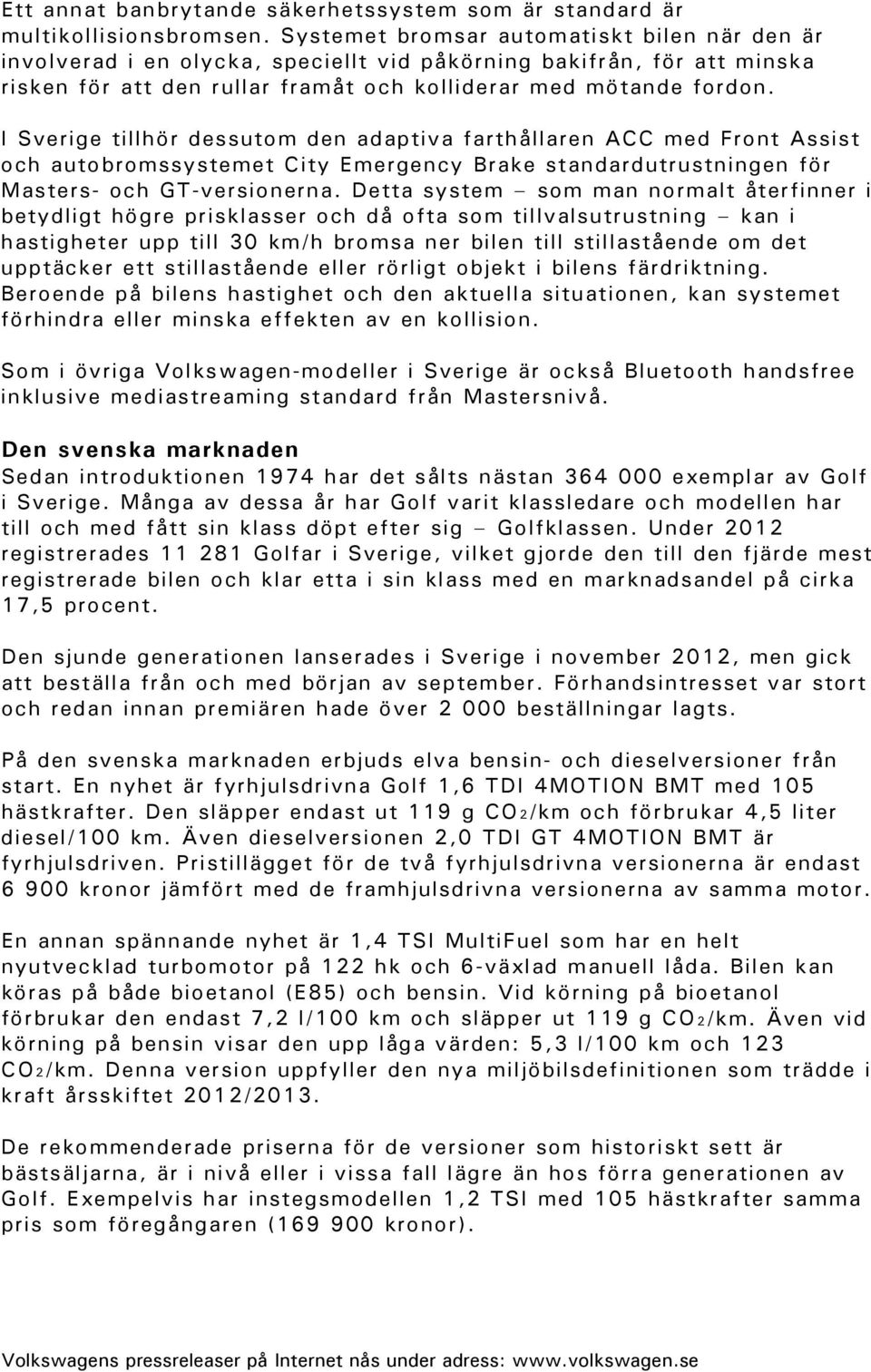 Ett annat banbrytande säkerhetssystem som är standard är multikollisionsbromsen. Systemet bromsar automatiskt bilen när den är involverad i en olycka, speciellt vid påkörning bakifrån, för att minska risken för att den rullar framåt och kolliderar med mötande fordon.

I Sverige tillhör dessutom den adaptiva farthållaren ACC med Front Assist och autobromssystemet City Emergency Brake standardutrustningen för Masters- och GT-versionerna. Detta system – som man normalt återfinner i betydligt högre prisklasser och då ofta som tillvalsutrustning – kan i hastigheter upp till 30 km/h bromsa ner bilen till stillastående om det upptäcker ett stillastående eller rörligt objekt i bilens färdriktning. Beroende på bilens hastighet och den aktuella situationen, kan systemet förhindra eller minska effekten av en kollision.

Som i övriga Volkswagen-modeller i Sverige är också Bluetooth handsfree inklusive mediastreaming standard från Mastersnivå.

Den svenska marknaden
Sedan introduktionen 1974 har det sålts nästan 364 000 exemplar av Golf i Sverige. Många av dessa år har Golf varit klassledare och modellen har till och med fått sin klass döpt efter sig – Golfklassen. Under 2012 registrerades 11 281 Golfar i Sverige, vilket gjorde den till den fjärde mest registrerade bilen och klar etta i sin klass med en marknadsandel på cirka 17,5 procent.

Den sjunde generationen lanserades i Sverige i november 2012, men gick att beställa från och med början av september. Förhandsintresset var stort och redan innan premiären hade över 2 000 beställningar lagts.

På den svenska marknaden erbjuds elva bensin- och dieselversioner från start. En nyhet är fyrhjulsdrivna Golf 1,6 TDI 4MOTION BMT med 105 hästkrafter. Den släpper endast ut 119 g $CO_2$/km och förbrukar 4,5 liter diesel/100 km. Även dieselversionen 2,0 TDI GT 4MOTION BMT är fyrhjulsdriven. Pristillägget för de två fyrhjulsdrivna versionerna är endast 6 900 kronor jämfört med de framhjulsdrivna versionerna av samma motor.

En annan spännande nyhet är 1,4 TSI MultiFuel som har en helt nyutvecklad turbomotor på 122 hk och 6-växlad manuell låda. Bilen kan köras på både bioetanol (E85) och bensin. Vid körning på bioetanol förbrukar den endast 7,2 l/100 km och släpper ut 119 g $CO_2$/km. Även vid körning på bensin visar den upp låga värden: 5,3 l/100 km och 123 $CO_2$/km. Denna version uppfyller den nya miljöbilsdefinitionen som trädde i kraft årsskiftet 2012/2013.

De rekommenderade priserna för de versioner som historiskt sett är bästsäljarna, är i nivå eller i vissa fall lägre än hos förra generationen av Golf. Exempelvis har instegsmodellen 1,2 TSI med 105 hästkrafter samma pris som föregångaren (169 900 kronor).

Volkswagens pressreleaser på Internet nås under adress: www.volkswagen.se